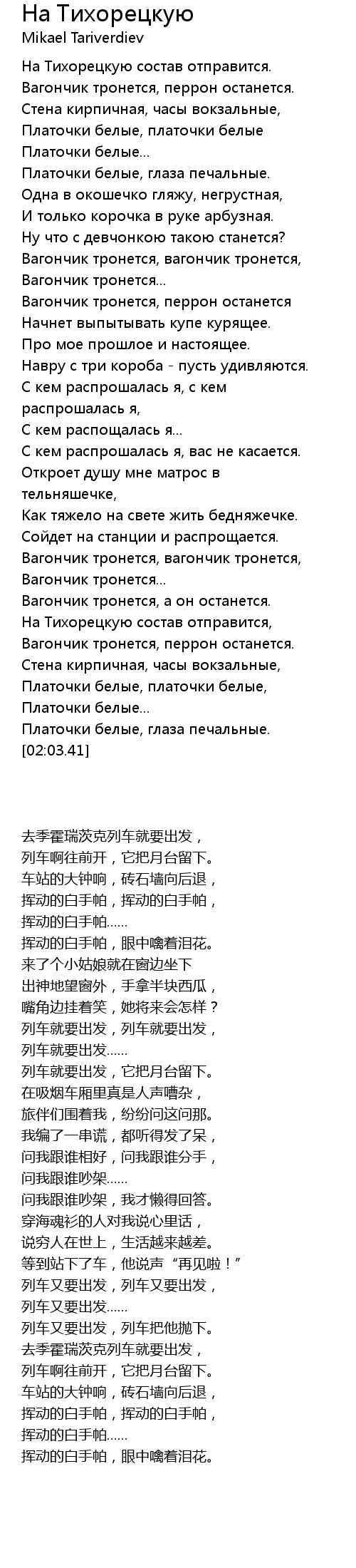 На Тихорецкую
Mikael Tariverdiev

На Тихорецкую состав отправится.
Вагончик тронется, перрон останется.
Стена кирпичная, часы вокзальные,
Платочки белые, платочки белые
Платочки белые...
Платочки белые, глаза печальные.
Одна в окошечко гляжу, негрустная,
И только корочка в руке арбузная.
Ну что с девчонкою такою станется?
Вагончик тронется, вагончик тронется,
Вагончик тронется...
Вагончик тронется, перрон останется
Начнет выпытывать купе курящее.
Про мое прошлое и настоящее.
Навру с три короба - пусть удивляются.
С кем распрошалась я, с кем распрошалась я,
С кем распощалась я...
С кем распрошалась я, вас не касается.
Откроет душу мне матрос в тельняшечке,
Как тяжело на свете жить бедняжечке.
Сойдет на станции и распрощается.
Вагончик тронется, вагончик тронется,
Вагончик тронется...
Вагончик тронется, а он останется.
На Тихорецкую состав отправится,
Вагончик тронется, перрон останется.
Стена кирпичная, часы вокзальные,
Платочки белые, платочки белые,
Платочки белые...
Платочки белые, глаза печальные.
[02:03.41]

去季霍瑞茨克列车就要出发，
列车啊往前开，它把月台留下。
车站的大钟响，砖石墙向后退，
挥动的白手帕，挥动的白手帕，
挥动的白手帕......
挥动的白手帕，眼中噙着泪花。
来了个小姑娘就在窗边坐下
出神地望窗外，手拿半块西瓜，
嘴角边挂着笑，她将来会怎样？
列车就要出发，列车就要出发，
列车就要出发......
列车就要出发，它把月台留下。
在吸烟车厢里真是人声嘈杂，
旅伴们围着我，纷纷问这问那。
我编了一串谎，都听得发了呆，
问我跟谁相好，问我跟谁分手，
问我跟谁吵架......
问我跟谁吵架，我才懒得回答。
穿海魂衫的人对我说心里话，
说穷人在世上，生活越来越差。
等到站下了车，他说声“再见啦！”
列车又要出发，列车又要出发，
列车又要出发......
列车又要出发，列车把他抛下。
去季霍瑞茨克列车就要出发，
列车啊往前开，它把月台留下。
车站的大钟响，砖石墙向后退，
挥动的白手帕，挥动的白手帕，
挥动的白手帕......
挥动的白手帕，眼中噙着泪花。